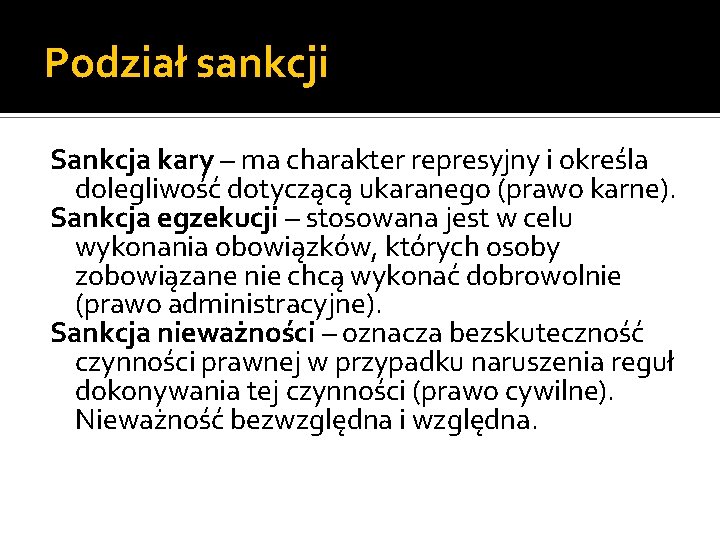 Podział sankcji

Sankcja kary – ma charakter represyjny i określa dolegliwość dotyczącą ukaranego (prawo karne).

Sankcja egzekucji – stosowana jest w celu wykonania obowiązków, których osoby zobowiązane nie chcą wykonać dobrowolnie (prawo administracyjne).

Sankcja nieważności – oznacza bezskuteczność czynności prawnej w przypadku naruszenia reguł dokonywania tej czynności (prawo cywilne). Nieważność bezwzględna i względna.